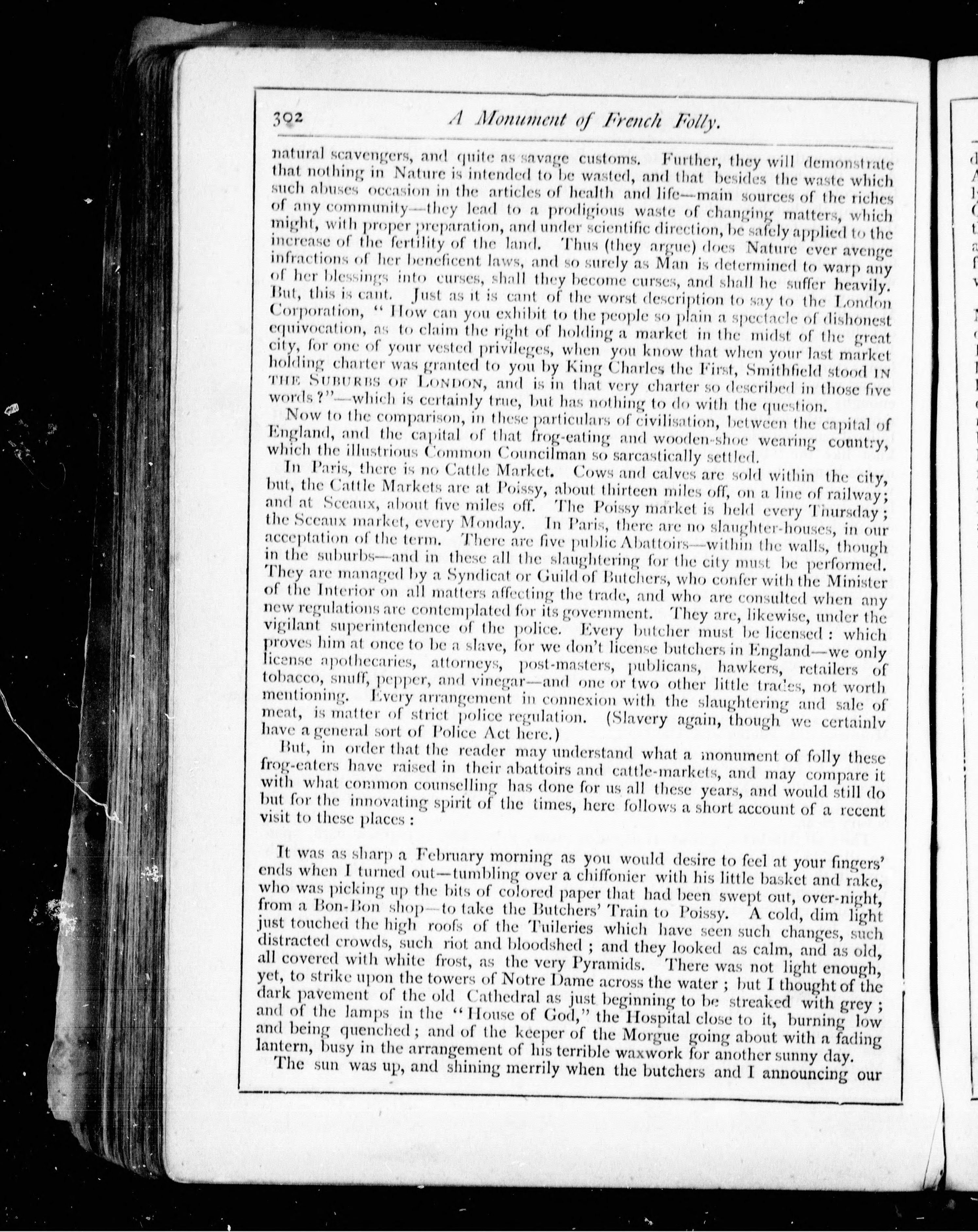 302 A Monument of French Folly.

natural scavengers, and quite as savage customs. Further, they will demonstrate that nothing in Nature is intended to be wasted, and that besides the waste which such abuses occasion in the articles of health and life—main sources of the riches of any community—they lead to a prodigious waste of changing matters, which might, with proper preparation, and under scientific direction, be safely applied to the increase of the fertility of the land. Thus (they argue) does Nature ever avenge infractions of her beneficent laws, and so surely as Man is determined to warp any of her blessings into curses, shall they become curses, and shall he suffer heavily. But, this is cant. Just as it is cant of the worst description to say to the London Corporation, "How can you exhibit to the people so plain a spectacle of dishonest equivocation, as to claim the right of holding a market in the midst of the great city, for one of your vested privileges, when you know that when your last market holding charter was granted to you by King Charles the First, Smithfield stood IN THE SUBURBS OF LONDON, and is in that very charter so described in those five words?"—which is certainly true, but has nothing to do with the question.

Now to the comparison, in these particulars of civilisation, between the capital of England, and the capital of that frog-eating and wooden-shoe wearing country, which the illustrious Common Councilman so sarcastically settled.

In Paris, there is no Cattle Market. Cows and calves are sold within the city, but, the Cattle Markets are at Poissy, about thirteen miles off, on a line of railway; and at Sceaux, about five miles off. The Poissy market is held every Thursday; the Sceaux market, every Monday. In Paris, there are no slaughter-houses, in our acceptation of the term. There are five public Abattoirs—within the walls, though in the suburbs—and in these all the slaughtering for the city must be performed. They are managed by a Syndicat or Guild of Butchers, who confer with the Minister of the Interior on all matters affecting the trade, and who are consulted when any new regulations are contemplated for its government. They are, likewise, under the vigilant superintendence of the police. Every butcher must be licensed: which proves him at once to be a slave, for we don't license butchers in England—we only license apothecaries, attorneys, post-masters, publicans, hawkers, retailers of tobacco, snuff, pepper, and vinegar—and one or two other little trades, not worth mentioning. Every arrangement in connexion with the slaughtering and sale of meat, is matter of strict police regulation. (Slavery again, though we certainly have a general sort of Police Act here.)

But, in order that the reader may understand what a monument of folly these frog-eaters have raised in their abattoirs and cattle-markets, and may compare it with what common counselling has done for us all these years, and would still do but for the innovating spirit of the times, here follows a short account of a recent visit to these places:

It was as sharp a February morning as you would desire to feel at your fingers' ends when I turned out—tumbling over a chiffonier with his little basket and rake, who was picking up the bits of colored paper that had been swept out, over-night, from a Bon-Bon shop—to take the Butchers' Train to Poissy. A cold, dim light just touched the high roofs of the Tuileries which have seen such changes, such distracted crowds, such riot and bloodshed; and they looked as calm, and as old, all covered with white frost, as the very Pyramids. There was not light enough, yet, to strike upon the towers of Notre Dame across the water; but I thought of the dark pavement of the old Cathedral as just beginning to be streaked with grey; and of the lamps in the "House of God," the Hospital close to it, burning low and being quenched; and of the keeper of the Morgue going about with a fading lantern, busy in the arrangement of his terrible waxwork for another sunny day.

The sun was up, and shining merrily when the butchers and I announcing our